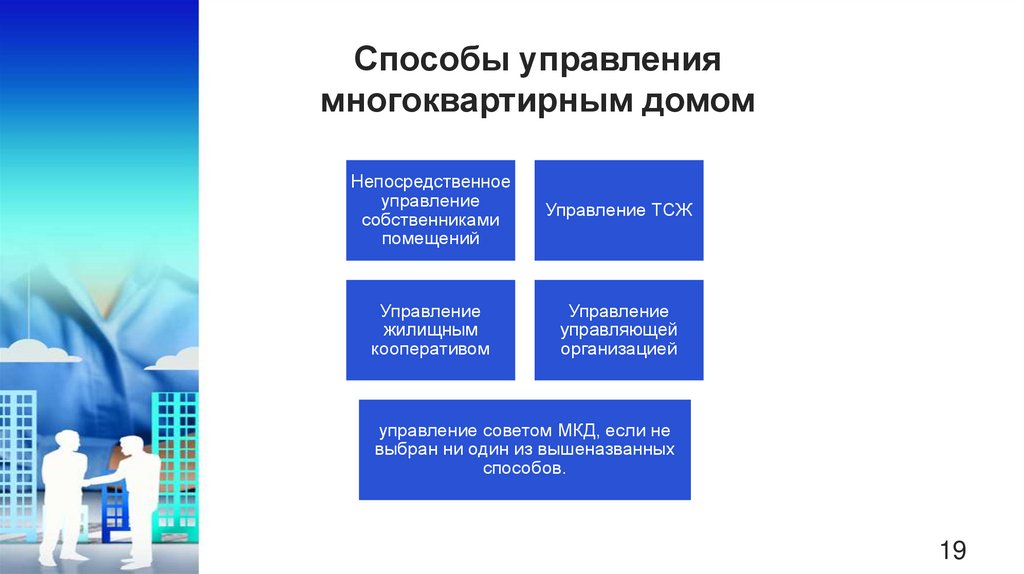 Способы управления многоквартирным домом

Непосредственное управление собственниками помещений

Управление ТСЖ

Управление жилищным кооперативом

Управление управляющей организацией

управление советом МКД, если не выбран ни один из вышеназванных способов.

19